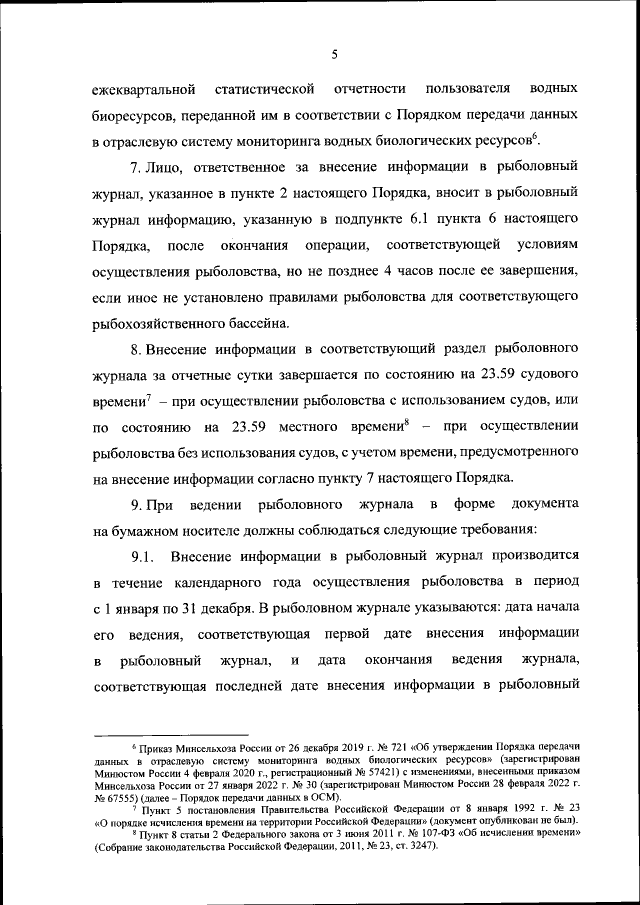 5

ежеквартальной статистической отчетности пользователя водных биоресурсов, переданной им в соответствии с Порядком передачи данных в отраслевую систему мониторинга водных биологических ресурсов$^6$.

7. Лицо, ответственное за внесение информации в рыболовный журнал, указанное в пункте 2 настоящего Порядка, вносит в рыболовный журнал информацию, указанную в подпункте 6.1 пункта 6 настоящего Порядка, после окончания операции, соответствующей условиям осуществления рыболовства, но не позднее 4 часов после ее завершения, если иное не установлено правилами рыболовства для соответствующего рыбохозяйственного бассейна.

8. Внесение информации в соответствующий раздел рыболовного журнала за отчетные сутки завершается по состоянию на 23.59 судового времени$^7$ – при осуществлении рыболовства с использованием судов, или по состоянию на 23.59 местного времени$^8$ – при осуществлении рыболовства без использования судов, с учетом времени, предусмотренного на внесение информации согласно пункту 7 настоящего Порядка.

9. При ведении рыболовного журнала в форме документа на бумажном носителе должны соблюдаться следующие требования:

9.1. Внесение информации в рыболовный журнал производится в течение календарного года осуществления рыболовства в период с 1 января по 31 декабря. В рыболовном журнале указываются: дата начала его ведения, соответствующая первой дате внесения информации в рыболовный журнал, и дата окончания ведения журнала, соответствующая последней дате внесения информации в рыболовный

$^6$ Приказ Минсельхоза России от 26 декабря 2019 г. № 721 «Об утверждении Порядка передачи данных в отраслевую систему мониторинга водных биологических ресурсов» (зарегистрирован Минюстом России 4 февраля 2020 г., регистрационный № 57421) с изменениями, внесенными приказом Минсельхоза России от 27 января 2022 г. № 30 (зарегистрирован Минюстом России 28 февраля 2022 г. № 67555) (далее – Порядок передачи данных в ОСМ).

$^7$ Пункт 5 постановления Правительства Российской Федерации от 8 января 1992 г. № 23 «О порядке исчисления времени на территории Российской Федерации» (документ опубликован не был).

$^8$ Пункт 8 статьи 2 Федерального закона от 3 июня 2011 г. № 107-ФЗ «Об исчислении времени» (Собрание законодательства Российской Федерации, 2011, № 23, ст. 3247).